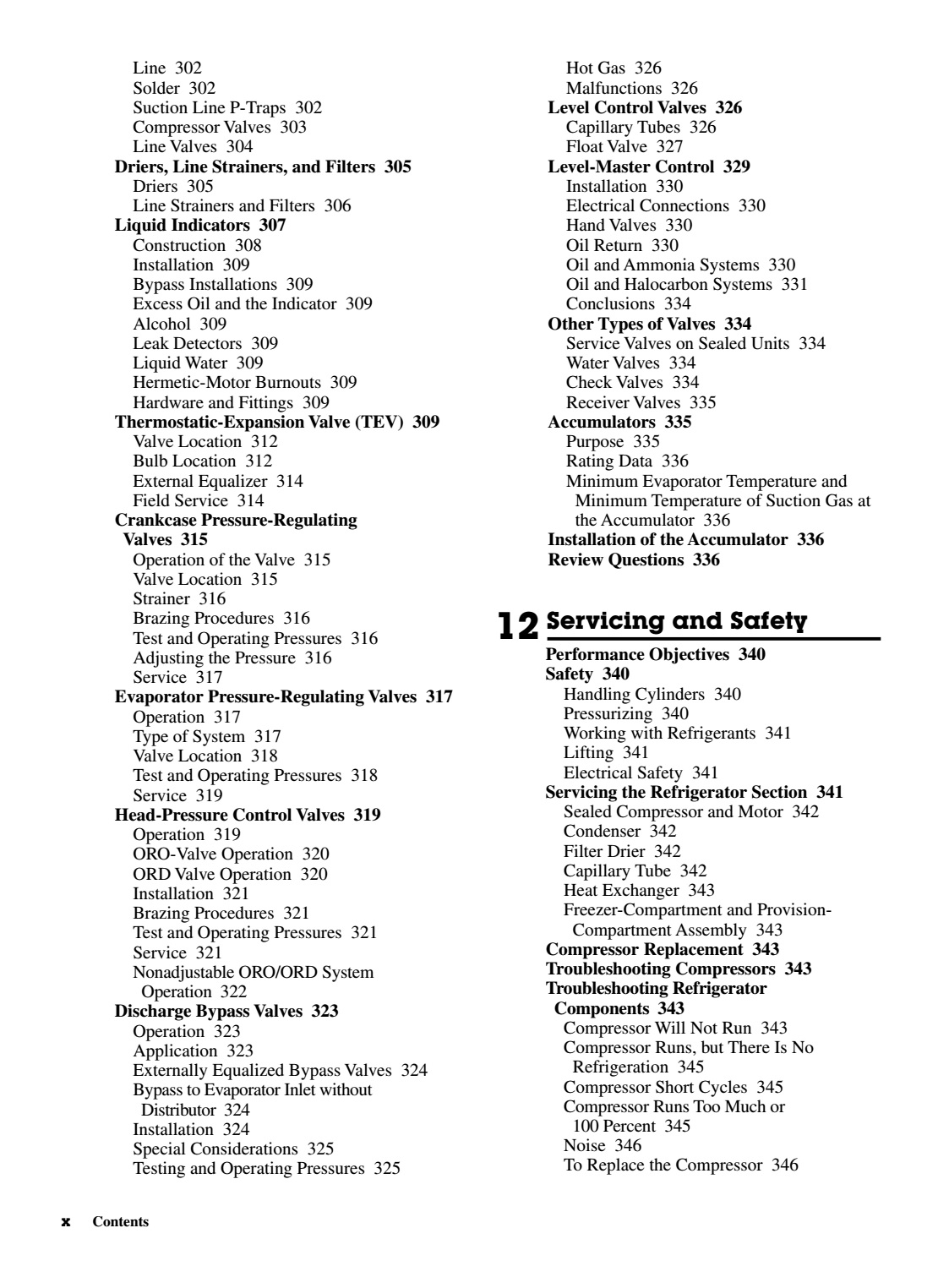 Line 302
Solder 302
Suction Line P-Traps 302
Compressor Valves 303
Line Valves 304
Driers, Line Strainers, and Filters 305
Driers 305
Line Strainers and Filters 306
Liquid Indicators 307
Construction 308
Installation 309
Bypass Installations 309
Excess Oil and the Indicator 309
Alcohol 309
Leak Detectors 309
Liquid Water 309
Hermetic-Motor Burnouts 309
Hardware and Fittings 309
Thermostatic-Expansion Valve (TEV) 309
Valve Location 312
Bulb Location 312
External Equalizer 314
Field Service 314
Crankcase Pressure-Regulating Valves 315
Operation of the Valve 315
Valve Location 315
Strainer 316
Brazing Procedures 316
Test and Operating Pressures 316
Adjusting the Pressure 316
Service 317
Evaporator Pressure-Regulating Valves 317
Operation 317
Type of System 317
Valve Location 318
Test and Operating Pressures 318
Service 319
Head-Pressure Control Valves 319
Operation 319
ORO-Valve Operation 320
ORD Valve Operation 320
Installation 321
Brazing Procedures 321
Test and Operating Pressures 321
Service 321
Nonadjustable ORO/ORD System Operation 322
Discharge Bypass Valves 323
Operation 323
Application 323
Externally Equalized Bypass Valves 324
Bypass to Evaporator Inlet without Distributor 324
Installation 324
Special Considerations 325
Testing and Operating Pressures 325

Hot Gas 326
Malfunctions 326
Level Control Valves 326
Capillary Tubes 326
Float Valve 327
Level-Master Control 329
Installation 330
Electrical Connections 330
Hand Valves 330
Oil Return 330
Oil and Ammonia Systems 330
Oil and Halocarbon Systems 331
Conclusions 334
Other Types of Valves 334
Service Valves on Sealed Units 334
Water Valves 334
Check Valves 334
Receiver Valves 335
Accumulators 335
Purpose 335
Rating Data 336
Minimum Evaporator Temperature and Minimum Temperature of Suction Gas at the Accumulator 336
Installation of the Accumulator 336
Review Questions 336

12 Servicing and Safety
Performance Objectives 340
Safety 340
Handling Cylinders 340
Pressurizing 340
Working with Refrigerants 341
Lifting 341
Electrical Safety 341
Servicing the Refrigerator Section 341
Sealed Compressor and Motor 342
Condenser 342
Filter Drier 342
Capillary Tube 342
Heat Exchanger 343
Freezer-Compartment and Provision-Compartment Assembly 343
Compressor Replacement 343
Troubleshooting Compressors 343
Troubleshooting Refrigerator Components 343
Compressor Will Not Run 343
Compressor Runs, but There Is No Refrigeration 345
Compressor Short Cycles 345
Compressor Runs Too Much or 100 Percent 345
Noise 346
To Replace the Compressor 346

x Contents